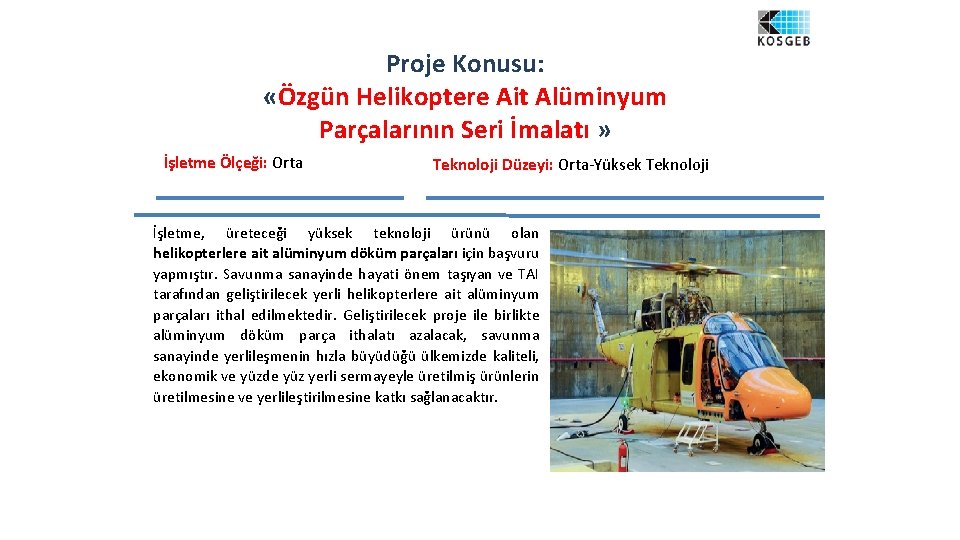 KOSGEB

Proje Konusu:
«Özgün Helikoptere Ait Alüminyum Parçalarının Seri İmalatı »

İşletme Ölçeği: Orta

Teknoloji Düzeyi: Orta-Yüksek Teknoloji

İşletme, üreteceği yüksek teknoloji ürünü olan helikopterlere ait alüminyum döküm parçaları için başvuru yapmıştır. Savunma sanayinde hayati önem taşıyan ve TAI tarafından geliştirilecek yerli helikopterlere ait alüminyum parçaları ithal edilmektedir. Geliştirilecek proje ile birlikte alüminyum döküm parça ithalatı azalacak, savunma sanayinde yerlileşmenin hızla büyüdüğü ülkemizde kaliteli, ekonomik ve yüzde yüz yerli sermayeyle üretilmiş ürünlerin üretilmesine ve yerlileştirilmesine katkı sağlanacaktır.